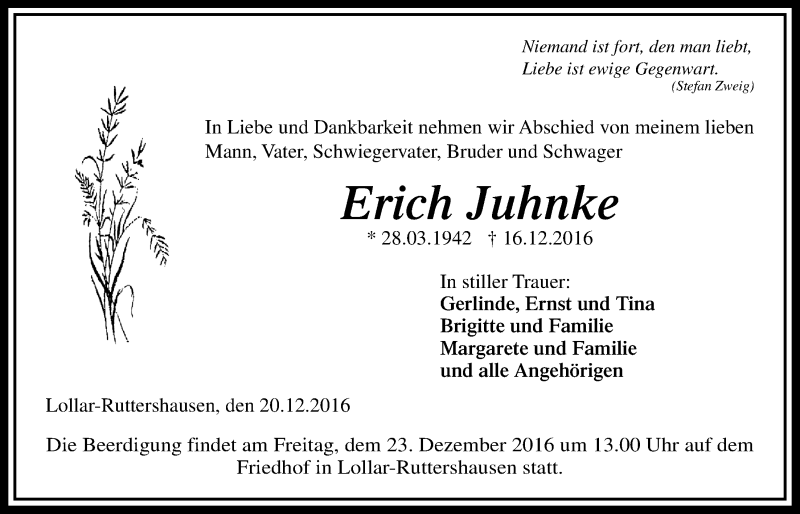 Niemand ist fort, den man liebt,
Liebe ist ewige Gegenwart.
(Stefan Zweig)

In Liebe und Dankbarkeit nehmen wir Abschied von meinem lieben Mann, Vater, Schwiegervater, Bruder und Schwager

Erich Juhnke

* 28.03.1942 † 16.12.2016

In stiller Trauer:
Gerlinde, Ernst und Tina
Brigitte und Familie
Margarete und Familie
und alle Angehörigen

Lollar-Ruttershausen, den 20.12.2016

Die Beerdigung findet am Freitag, dem 23. Dezember 2016 um 13.00 Uhr auf dem Friedhof in Lollar-Ruttershausen statt.